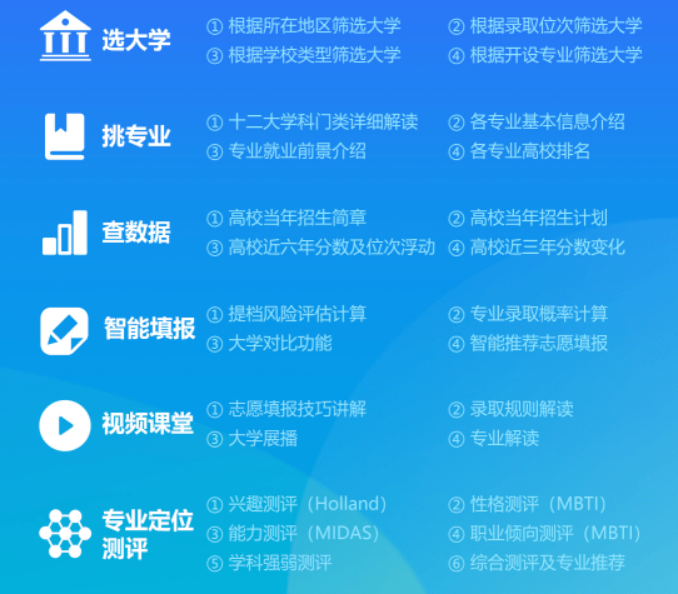 选大学
① 根据所在地区筛选大学
② 根据录取位次筛选大学
③ 根据学校类型筛选大学
④ 根据开设专业筛选大学

挑专业
① 十二大学科门类详细解读
② 各专业基本信息介绍
③ 专业就业前景介绍
④ 各专业高校排名

查数据
① 高校当年招生简章
② 高校当年招生计划
③ 高校近六年分数及位次浮动
④ 高校近三年分数变化

智能填报
① 提档风险评估计算
② 专业录取概率计算
③ 大学对比功能
④ 智能推荐志愿填报

视频课堂
① 志愿填报技巧讲解
② 录取规则解读
③ 大学展播
④ 专业解读

专业定位测评
① 兴趣测评（Holland）
② 性格测评（MBTI）
③ 能力测评（MIDAS）
④ 职业倾向测评（MBTI）
⑤ 学科强弱测评
⑥ 综合测评及专业推荐